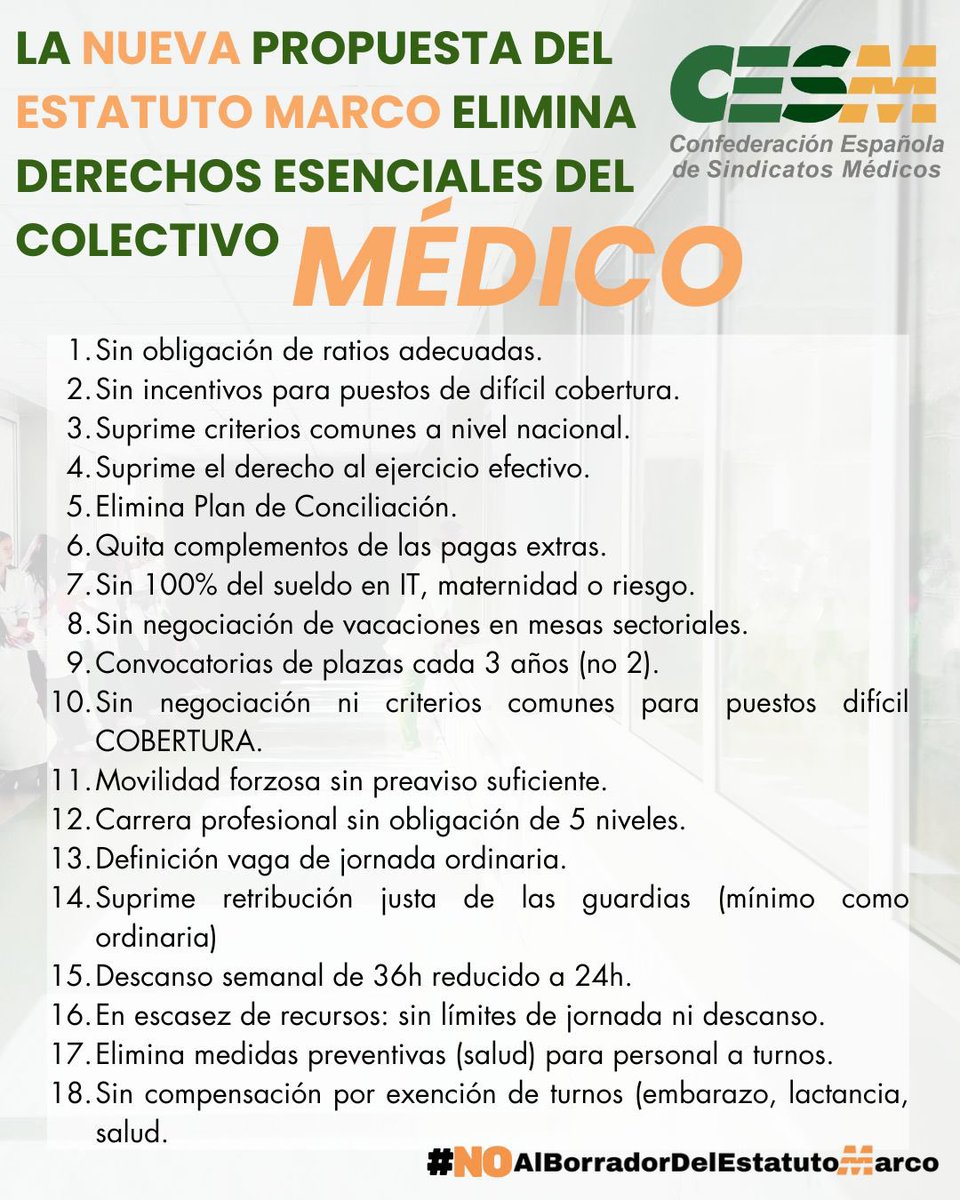 LA NUEVA PROPUESTA DEL ESTATUTO MARCO ELIMINA DERECHOS ESENCIALES DEL COLECTIVO MÉDICO

CESM
Confederación Española de Sindicatos Médicos

1. Sin obligación de ratios adecuadas.
2. Sin incentivos para puestos de difícil cobertura.
3. Suprime criterios comunes a nivel nacional.
4. Suprime el derecho al ejercicio efectivo.
5. Elimina Plan de Conciliación.
6. Quita complementos de las pagas extras.
7. Sin 100% del sueldo en IT, maternidad o riesgo.
8. Sin negociación de vacaciones en mesas sectoriales.
9. Convocatorias de plazas cada 3 años (no 2).
10. Sin negociación ni criterios comunes para puestos difícil COBERTURA.
11. Movilidad forzosa sin preaviso suficiente.
12. Carrera profesional sin obligación de 5 niveles.
13. Definición vaga de jornada ordinaria.
14. Suprime retribución justa de las guardias (mínimo como ordinaria)
15. Descanso semanal de 36h reducido a 24h.
16. En escasez de recursos: sin límites de jornada ni descanso.
17. Elimina medidas preventivas (salud) para personal a turnos.
18. Sin compensación por exención de turnos (embarazo, lactancia, salud.

#NOAlBorradorDelEstatutoMarco